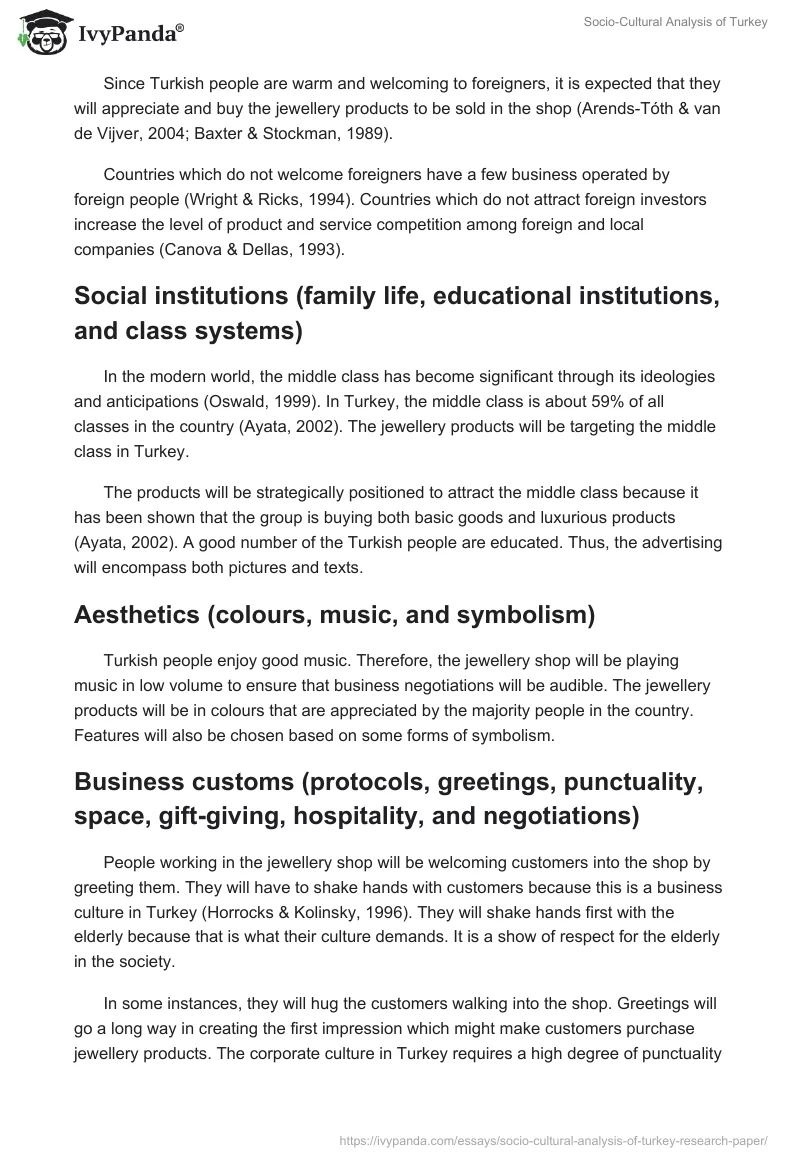 IvyPanda®

Socio-Cultural Analysis of Turkey

Since Turkish people are warm and welcoming to foreigners, it is expected that they will appreciate and buy the jewellery products to be sold in the shop (Arends-Tóth & van de Vijver, 2004; Baxter & Stockman, 1989).

Countries which do not welcome foreigners have a few business operated by foreign people (Wright & Ricks, 1994). Countries which do not attract foreign investors increase the level of product and service competition among foreign and local companies (Canova & Dellas, 1993).

Social institutions (family life, educational institutions, and class systems)

In the modern world, the middle class has become significant through its ideologies and anticipations (Oswald, 1999). In Turkey, the middle class is about 59% of all classes in the country (Ayata, 2002). The jewellery products will be targeting the middle class in Turkey.

The products will be strategically positioned to attract the middle class because it has been shown that the group is buying both basic goods and luxurious products (Ayata, 2002). A good number of the Turkish people are educated. Thus, the advertising will encompass both pictures and texts.

Aesthetics (colours, music, and symbolism)

Turkish people enjoy good music. Therefore, the jewellery shop will be playing music in low volume to ensure that business negotiations will be audible. The jewellery products will be in colours that are appreciated by the majority people in the country. Features will also be chosen based on some forms of symbolism.

Business customs (protocols, greetings, punctuality, space, gift-giving, hospitality, and negotiations)

People working in the jewellery shop will be welcoming customers into the shop by greeting them. They will have to shake hands with customers because this is a business culture in Turkey (Horrocks & Kolinsky, 1996). They will shake hands first with the elderly because that is what their culture demands. It is a show of respect for the elderly in the society.

In some instances, they will hug the customers walking into the shop. Greetings will go a long way in creating the first impression which might make customers purchase jewellery products. The corporate culture in Turkey requires a high degree of punctuality

https://ivypanda.com/essays/socio-cultural-analysis-of-turkey-research-paper/